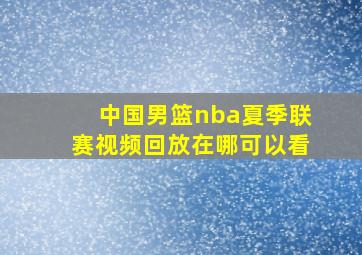 中国男篮nba夏季联赛视频回放在哪可以看